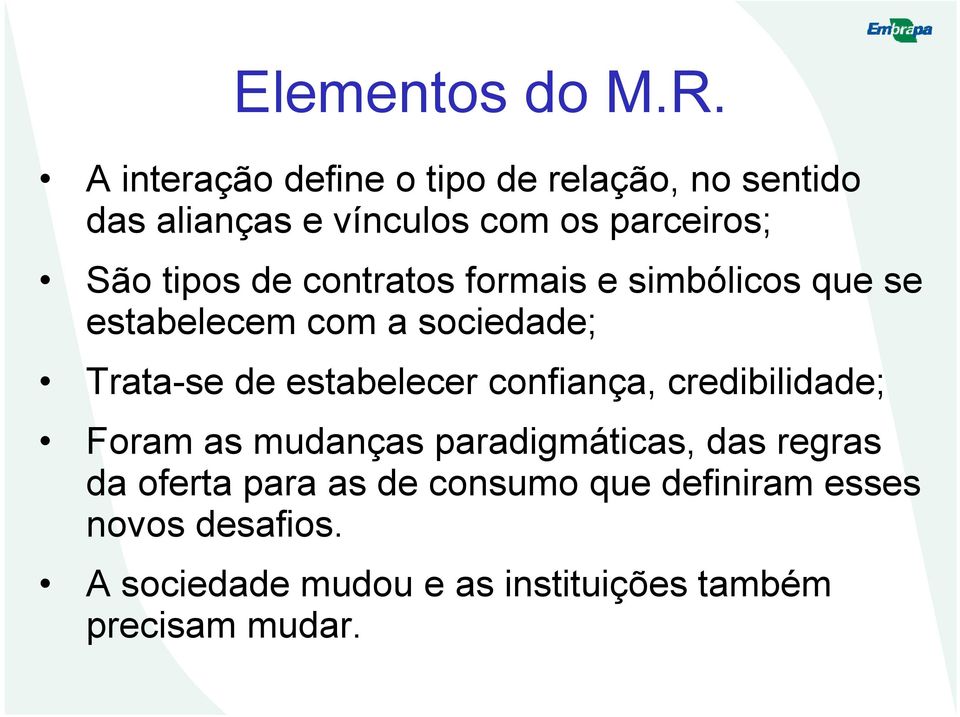 Embrapa

Elementos do M.R.

• A interação define o tipo de relação, no sentido das alianças e vínculos com os parceiros;

• São tipos de contratos formais e simbólicos que se estabelecem com a sociedade;

• Trata-se de estabelecer confiança, credibilidade;

• Foram as mudanças paradigmáticas, das regras da oferta para as de consumo que definiram esses novos desafios.

• A sociedade mudou e as instituições também precisam mudar.